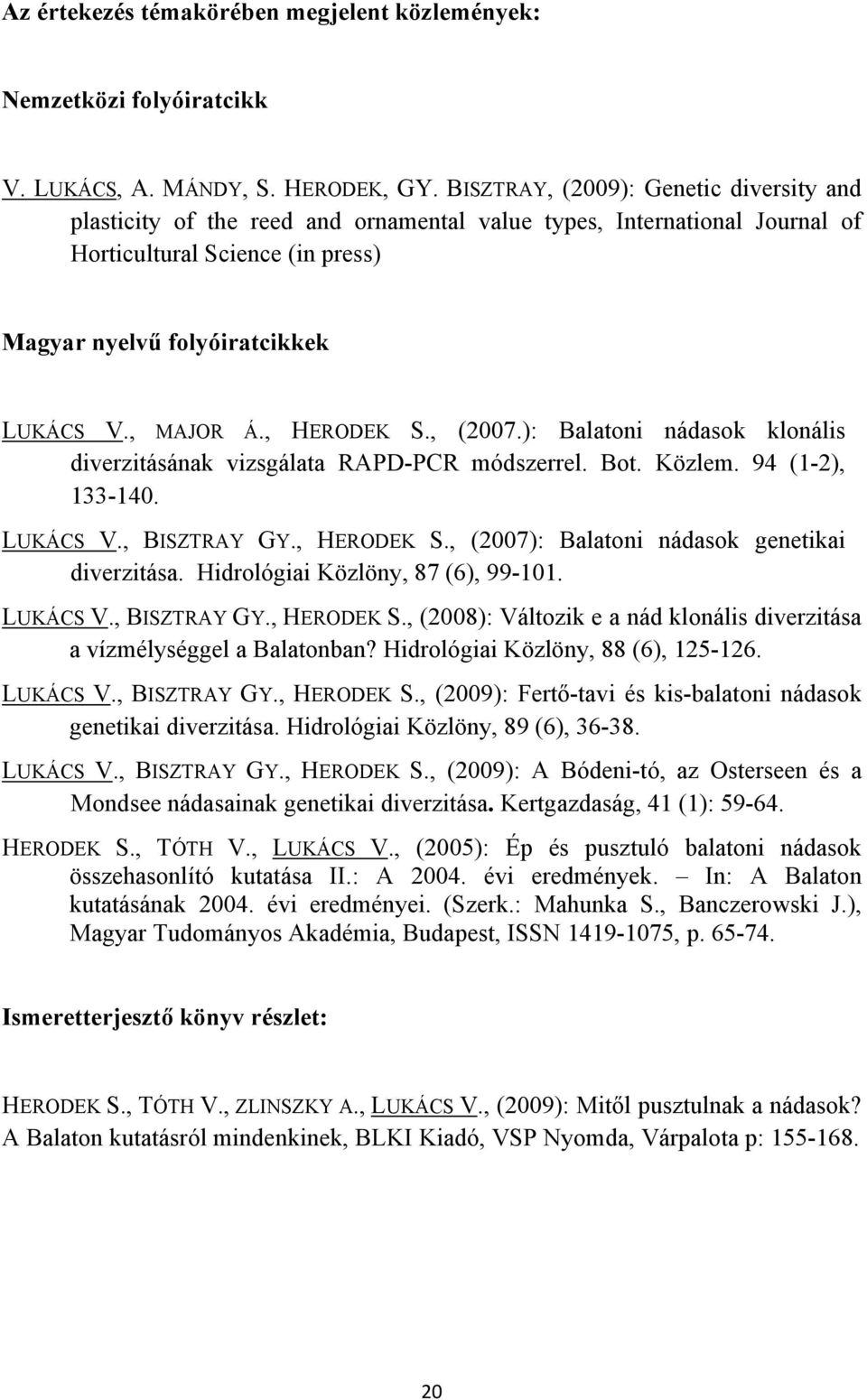 Az értekezés témakörében megjelent közlemények:

Nemzetközi folyóiratcikk

V. LUKÁCS, A. MÁNDY, S. HERODEK, GY. BISZTRAY, (2009): Genetic diversity and plasticity of the reed and ornamental value types, International Journal of Horticultural Science (in press)

Magyar nyelvű folyóiratcikkek

LUKÁCS V., MAJOR Á., HERODEK S., (2007.): Balatoni nádasok klonális diverzitásának vizsgálata RAPD-PCR módszerrel. Bot. Közlem. 94 (1-2), 133-140.

LUKÁCS V., BISZTRAY GY., HERODEK S., (2007): Balatoni nádasok genetikai diverzitása. Hidrológiai Közlöny, 87 (6), 99-101.

LUKÁCS V., BISZTRAY GY., HERODEK S., (2008): Változik e a nád klonális diverzitása a vízmélységgel a Balatonban? Hidrológiai Közlöny, 88 (6), 125-126.

LUKÁCS V., BISZTRAY GY., HERODEK S., (2009): Fertő-tavi és kis-balatoni nádasok genetikai diverzitása. Hidrológiai Közlöny, 89 (6), 36-38.

LUKÁCS V., BISZTRAY GY., HERODEK S., (2009): A Bódeni-tó, az Osterseen és a Mondsee nádasainak genetikai diverzitása. Kertgazdaság, 41 (1): 59-64.

HERODEK S., TÓTH V., LUKÁCS V., (2005): Ép és pusztuló balatoni nádasok összehasonlító kutatása II.: A 2004. évi eredmények. – In: A Balaton kutatásának 2004. évi eredményei. (Szerk.: Mahunka S., Banczerowski J.), Magyar Tudományos Akadémia, Budapest, ISSN 1419-1075, p. 65-74.

Ismeretterjesztő könyv részlet:

HERODEK S., TÓTH V., ZLINSZKY A., LUKÁCS V., (2009): Mitől pusztulnak a nádasok? A Balaton kutatásról mindenkinek, BLKI Kiadó, VSP Nyomda, Várpalota p: 155-168.

20